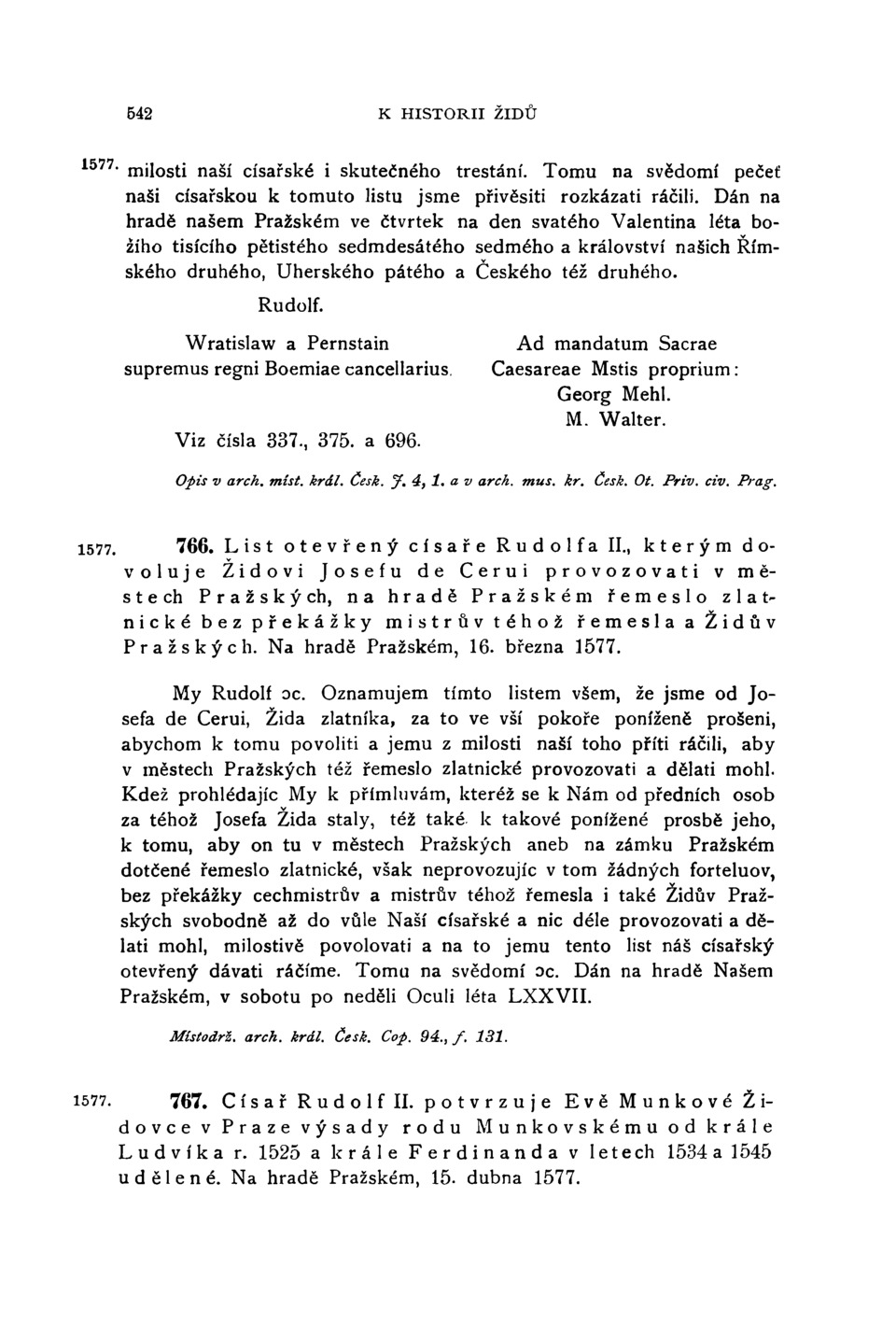 542 K HISTORII ŽIDŮ

1577. milosti naší císařské i skutečného trestání. Tomu na svědomí pečeť naši císařskou k tomuto listu jsme přivěsiti rozkázati ráčili. Dán na hradě našem Pražském ve čtvrtek na den svatého Valentina léta božího tisícího pětistého sedmdesátého sedmého a království našich Římského druhého, Uherského pátého a Českého též druhého.

Rudolf.

Wratislaw a Pernstain supremus regni Boemiae cancellarius.

Ad mandatum Sacrae Caesareae Mstis proprium: Georg Mehl. M. Walter.

Viz čísla 337., 375. a 696.

Opis v arch. míst. král. Česk. J. 4, 1. a v arch. mus. kr. Česk. Ot. Priv. civ. Prag.

1577. 766. List otevřený císaře Rudolfa II., kterým dovoluje Židovi Josefu de Cerui provozovati v městech Pražských, na hradě Pražském řemeslo zlatnické bez překážky mistrův téhož řemesla a Židův Pražských. Na hradě Pražském, 16. března 1577.

My Rudolf ɔc. Oznamujem tímto listem všem, že jsme od Josefa de Cerui, Žida zlatníka, za to ve vší pokoře poníženě prošeni, abychom k tomu povoliti a jemu z milosti naší toho příti ráčili, aby v městech Pražských též řemeslo zlatnické provozovati a dělati mohl. Kdež prohlédajíc My k přímluvám, kteréž se k Nám od předních osob za téhož Josefa Žida staly, též také k takové ponížené prosbě jeho, k tomu, aby on tu v městech Pražských aneb na zámku Pražském dotčené řemeslo zlatnické, však neprovozujíc v tom žádných forteluov, bez překážky cechmistrův a mistrův téhož řemesla i také Židův Pražských svobodně až do vůle Naší císařské a nic déle provozovati a dělati mohl, milostivě povolovati a na to jemu tento list náš císařský otevřený dávati ráčíme. Tomu na svědomí ɔc. Dán na hradě Našem Pražském, v sobotu po neděli Oculi léta LXXVII.

Místodrž. arch. král. Česk. Cop. 94., f. 131.

1577. 767. Císař Rudolf II. potvrzuje Evě Munkové Židovce v Praze výsady rodu Munkovskému od krále Ludvíka r. 1525 a krále Ferdinanda v letech 1534 a 1545 udělené. Na hradě Pražském, 15. dubna 1577.